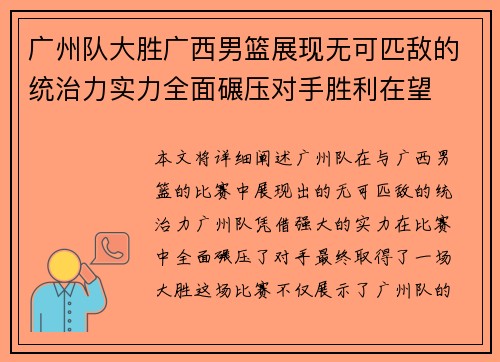 广州队大胜广西男篮展现无可匹敌的统治力实力全面碾压对手胜利在望

本文将详细阐述广州队在与广西男篮的比赛中展现出的无可匹敌的统治力广州队凭借强大的实力在比赛中全面碾压了对手最终取得了一场大胜这场比赛不仅展示了广州队的